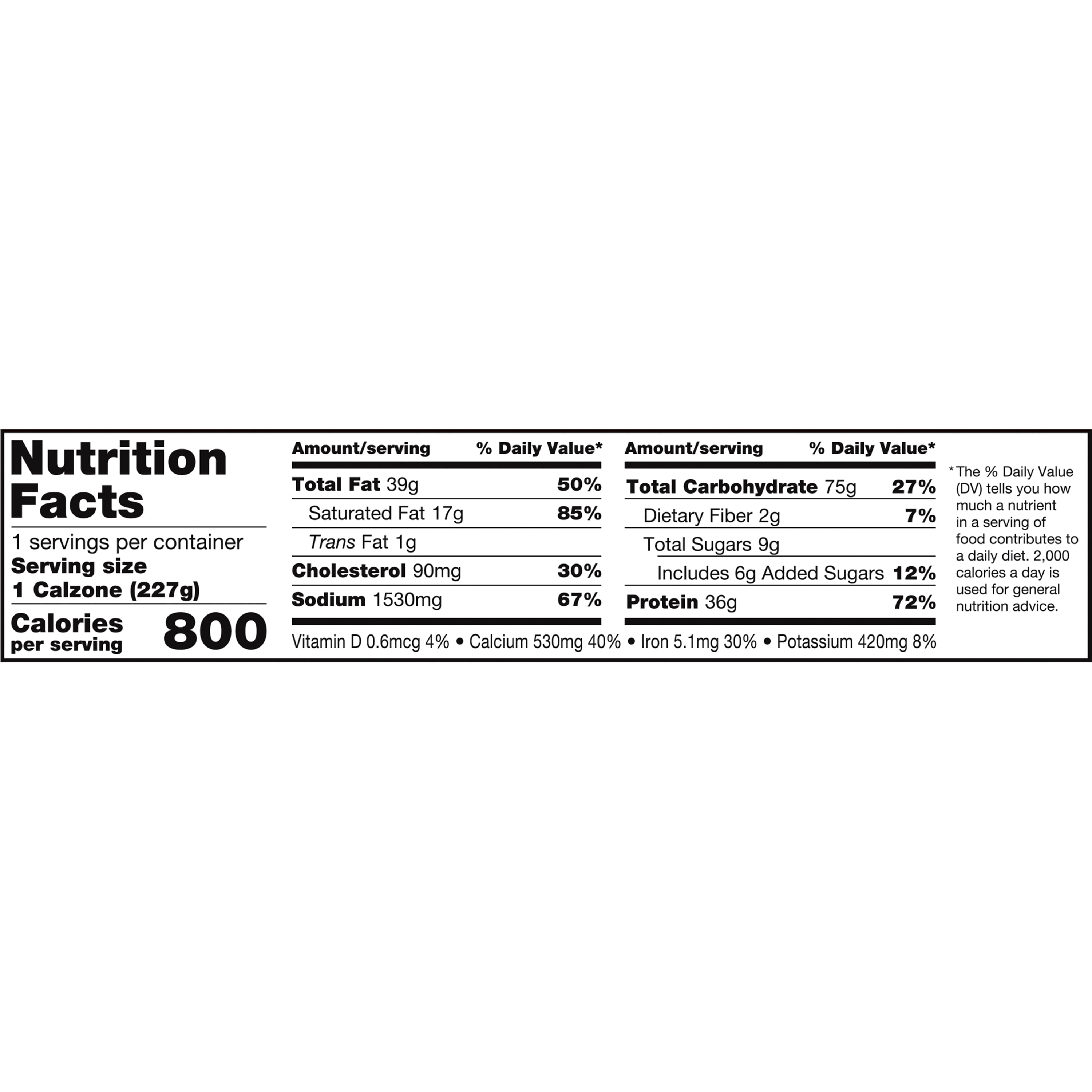 Nutrition Facts

1 servings per container
Serving size
1 Calzone (227g)

Calories
per serving
800

| Amount/serving | % Daily Value* |
|---|---|
| Total Fat 39g | 50% |
| Saturated Fat 17g | 85% |
| Trans Fat 1g | |
| Cholesterol 90mg | 30% |
| Sodium 1530mg | 67% |

| Amount/serving | % Daily Value* |
|---|---|
| Total Carbohydrate 75g | 27% |
| Dietary Fiber 2g | 7% |
| Total Sugars 9g | |
| Includes 6g Added Sugars | 12% |
| Protein 36g | 72% |

Vitamin D 0.6mcg 4% • Calcium 530mg 40% • Iron 5.1mg 30% • Potassium 420mg 8%

*The % Daily Value (DV) tells you how much a nutrient in a serving of food contributes to a daily diet. 2,000 calories a day is used for general nutrition advice.